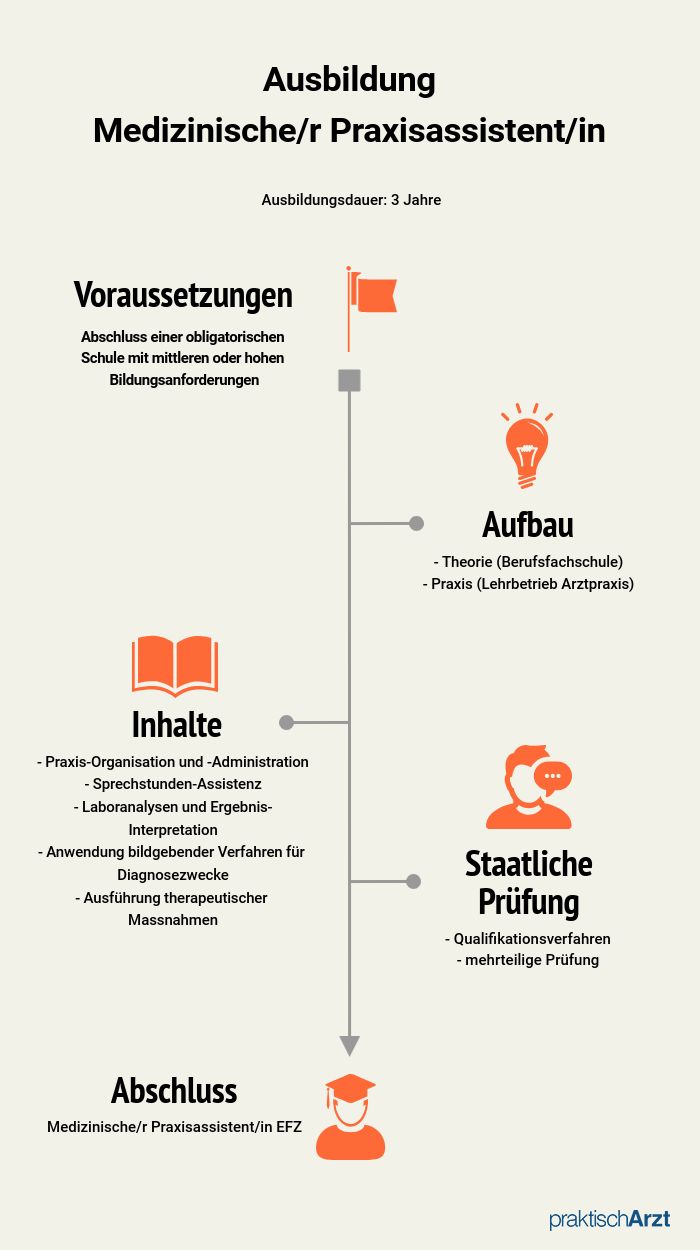 Ausbildung
Medizinische/r Praxisassistent/in

Ausbildungsdauer: 3 Jahre

Voraussetzungen

Abschluss einer obligatorischen Schule mit mittleren oder hohen Bildungsanforderungen

Aufbau

- Theorie (Berufsfachschule)
- Praxis (Lehrbetrieb Arztpraxis)

Inhalte

- Praxis-Organisation und -Administration
- Sprechstunden-Assistenz
- Laboranalysen und Ergebnis-Interpretation
- Anwendung bildgebender Verfahren für Diagnosezwecke
- Ausführung therapeutischer Massnahmen

Staatliche Prüfung

- Qualifikationsverfahren
- mehrteilige Prüfung

Abschluss

Medizinische/r Praxisassistent/in EFZ

praktischArzt